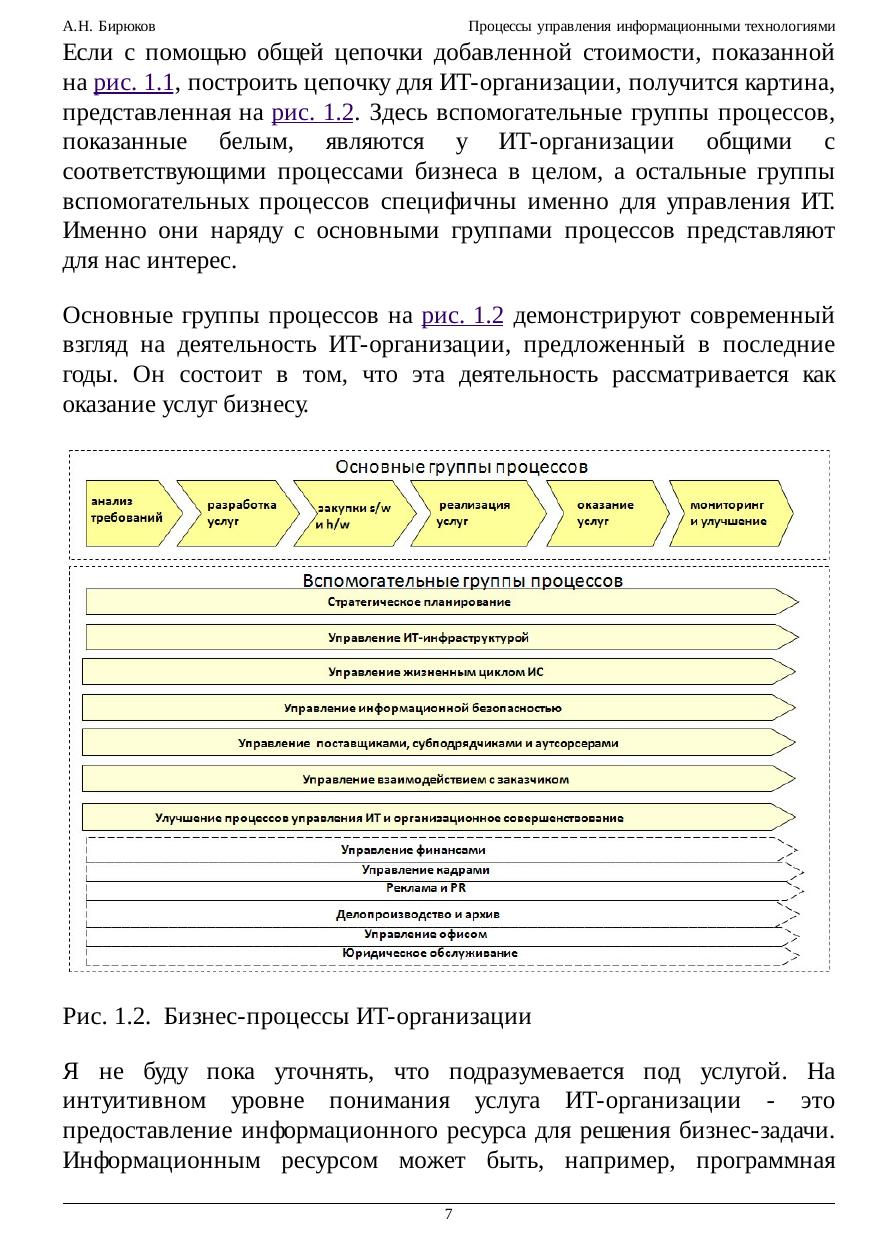 А.Н. Бирюков Процессы управления информационными технологиями

Если с помощью общей цепочки добавленной стоимости, показанной на рис. 1.1, построить цепочку для ИТ-организации, получится картина, представленная на рис. 1.2. Здесь вспомогательные группы процессов, показанные белым, являются у ИТ-организации общими с соответствующими процессами бизнеса в целом, а остальные группы вспомогательных процессов специфичны именно для управления ИТ. Именно они наряду с основными группами процессов представляют для нас интерес.

Основные группы процессов на рис. 1.2 демонстрируют современный взгляд на деятельность ИТ-организации, предложенный в последние годы. Он состоит в том, что эта деятельность рассматривается как оказание услуг бизнесу.

Основные группы процессов

анализ требований

разработка услуг

закупки s/w и h/w

реализация услуг

оказание услуг

мониторинг и улучшение

Вспомогательные группы процессов

Стратегическое планирование

Управление ИТ-инфраструктурой

Управление жизненным циклом ИС

Управление информационной безопасностью

Управление поставщиками, субподрядчиками и аутсорсерами

Управление взаимодействием с заказчиком

Улучшение процессов управления ИТ и организационное совершенствование

Управление финансами

Управление кадрами

Реклама и PR

Делопроизводство и архив

Управление офисом

Юридическое обслуживание

Рис. 1.2. Бизнес-процессы ИТ-организации

Я не буду пока уточнять, что подразумевается под услугой. На интуитивном уровне понимания услуга ИТ-организации - это предоставление информационного ресурса для решения бизнес-задачи. Информационным ресурсом может быть, например, программная

7